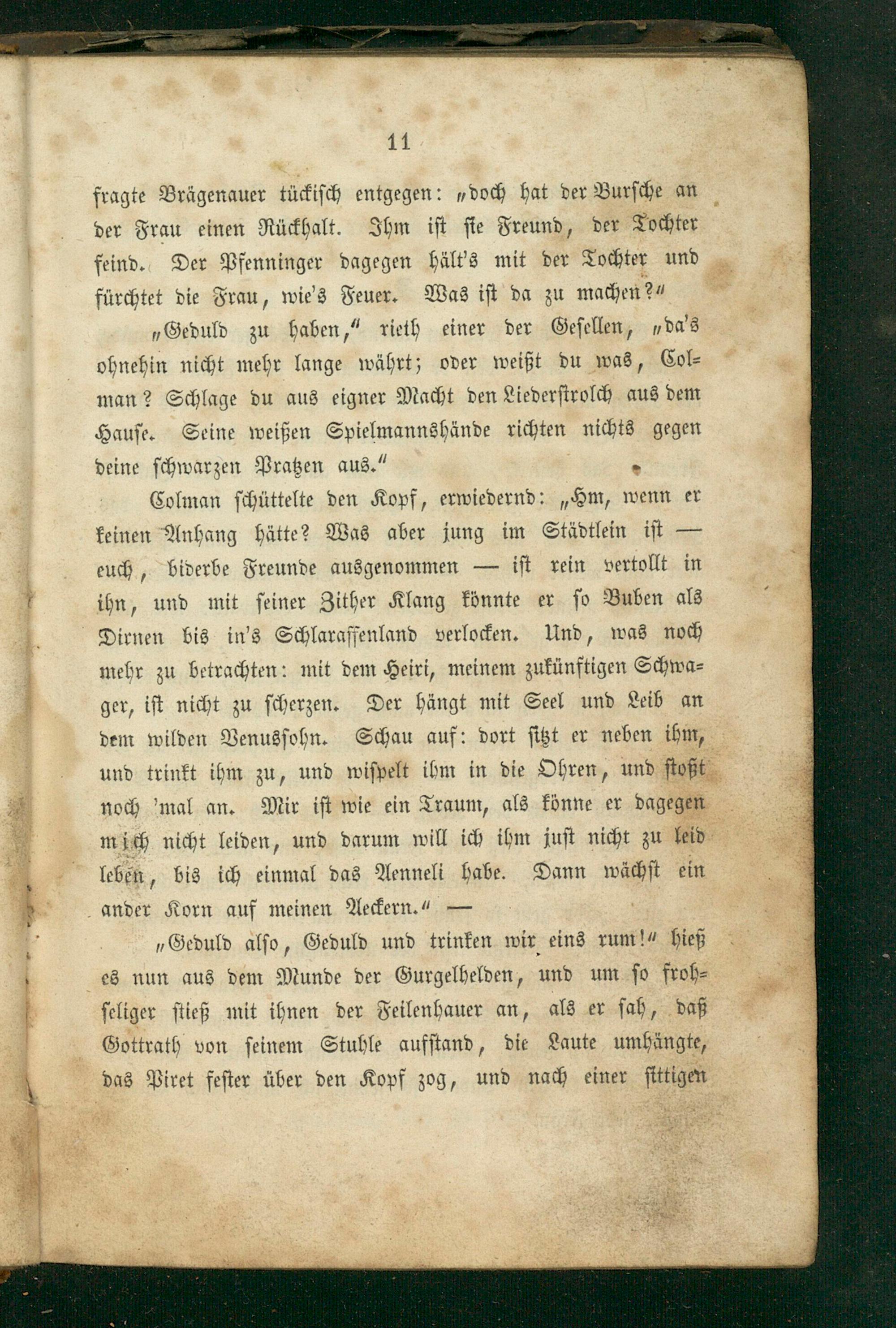 11

fragte Brägenauer tückisch entgegen: „doch hat der Bursche an der Frau einen Rückhalt. Ihm ist sie Freund, der Tochter feind. Der Pfenninger dagegen hält's mit der Tochter und fürchtet die Frau, wie's Feuer. Was ist da zu machen?“

„Geduld zu haben,“ rieth einer der Gesellen, „da's ohnehin nicht mehr lange währt; oder weißt du was, Colman? Schlage du aus eigner Macht den Liederstrolch aus dem Hause. Seine weißen Spielmannshände richten nichts gegen deine schwarzen Pratzen aus.“

Colman schüttelte den Kopf, erwiedernd: „Hm, wenn er keinen Anhang hätte? Was aber jung im Städtlein ist — euch, biderbe Freunde ausgenommen — ist rein vertollt in ihn, und mit seiner Zither Klang könnte er so Buben als Dirnen bis in's Schlaraffenland verlocken. Und, was noch mehr zu betrachten: mit dem Heiri, meinem zukünftigen Schwager, ist nicht zu scherzen. Der hängt mit Seel und Leib an dem wilden Venussohn. Schau auf: dort sitzt er neben ihm, und trinkt ihm zu, und wispelt ihm in die Ohren, und stoßt noch 'mal an. Mir ist wie ein Traum, als könne er dagegen mich nicht leiden, und darum will ich ihm just nicht zu leid leben, bis ich einmal das Aenneli habe. Dann wächst ein ander Korn auf meinen Aeckern.“ —

„Geduld also, Geduld und trinken wir eins rum!“ hieß es nun aus dem Munde der Gurgelhelden, und um so frohseliger stieß mit ihnen der Feilenhauer an, als er sah, daß Gottrath von seinem Stuhle aufstand, die Laute umhängte, das Piret fester über den Kopf zog, und nach einer sittigen